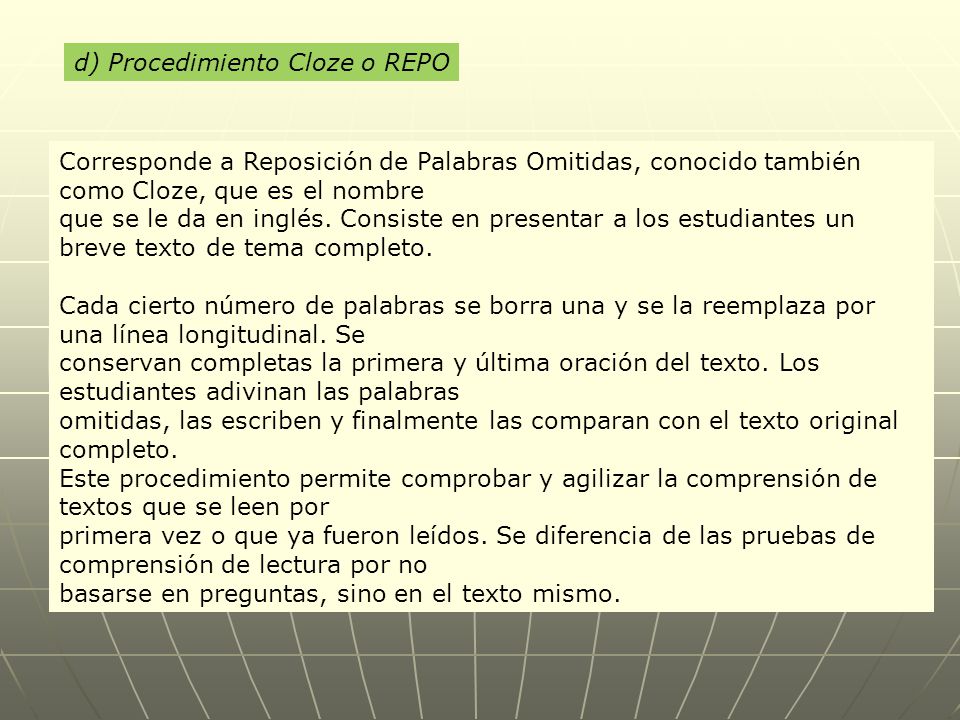 d) Procedimiento Cloze o REPO

Corresponde a Reposición de Palabras Omitidas, conocido también como Cloze, que es el nombre que se le da en inglés. Consiste en presentar a los estudiantes un breve texto de tema completo.

Cada cierto número de palabras se borra una y se la reemplaza por una línea longitudinal. Se conservan completas la primera y última oración del texto. Los estudiantes adivinan las palabras omitidas, las escriben y finalmente las comparan con el texto original completo.
Este procedimiento permite comprobar y agilizar la comprensión de textos que se leen por primera vez o que ya fueron leídos. Se diferencia de las pruebas de comprensión de lectura por no basarse en preguntas, sino en el texto mismo.